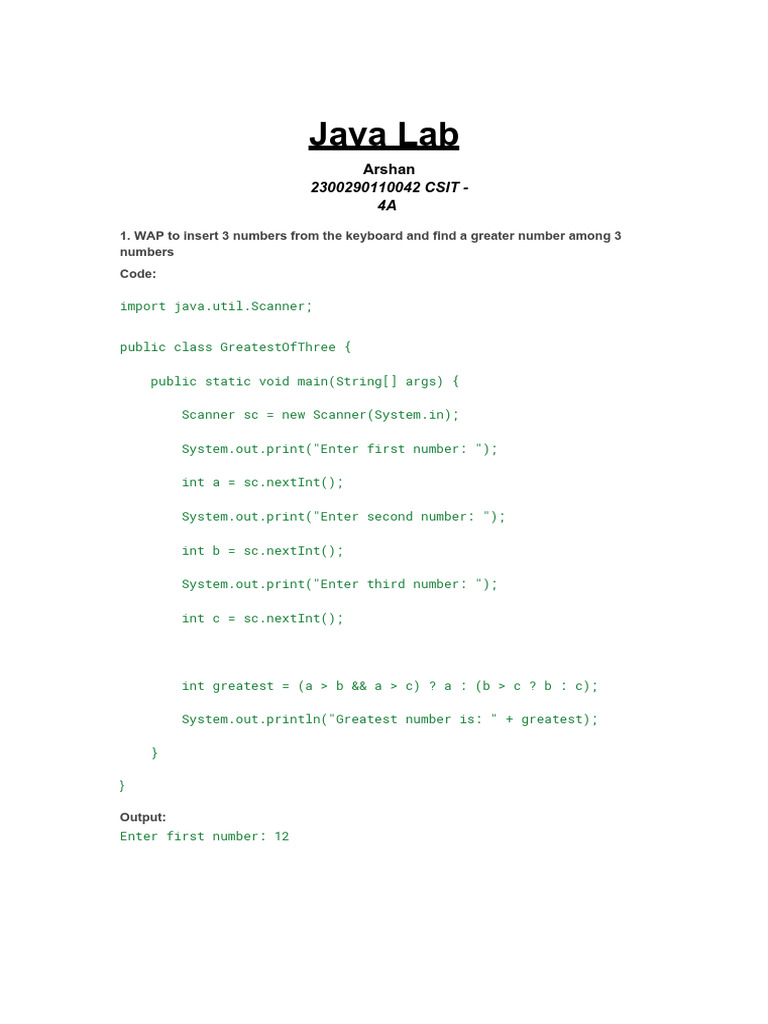 Java Lab

Arshan
2300290110042 CSIT -
4A

1. WAP to insert 3 numbers from the keyboard and find a greater number among 3 numbers

Code:

import java.util.Scanner;

public class GreatestOfThree {

    public static void main(String[] args) {

        Scanner sc = new Scanner(System.in);

        System.out.print("Enter first number: ");

        int a = sc.nextInt();

        System.out.print("Enter second number: ");

        int b = sc.nextInt();

        System.out.print("Enter third number: ");

        int c = sc.nextInt();

        int greatest = (a > b && a > c) ? a : (b > c ? b : c);

        System.out.println("Greatest number is: " + greatest);

    }

}

Output:
Enter first number: 12